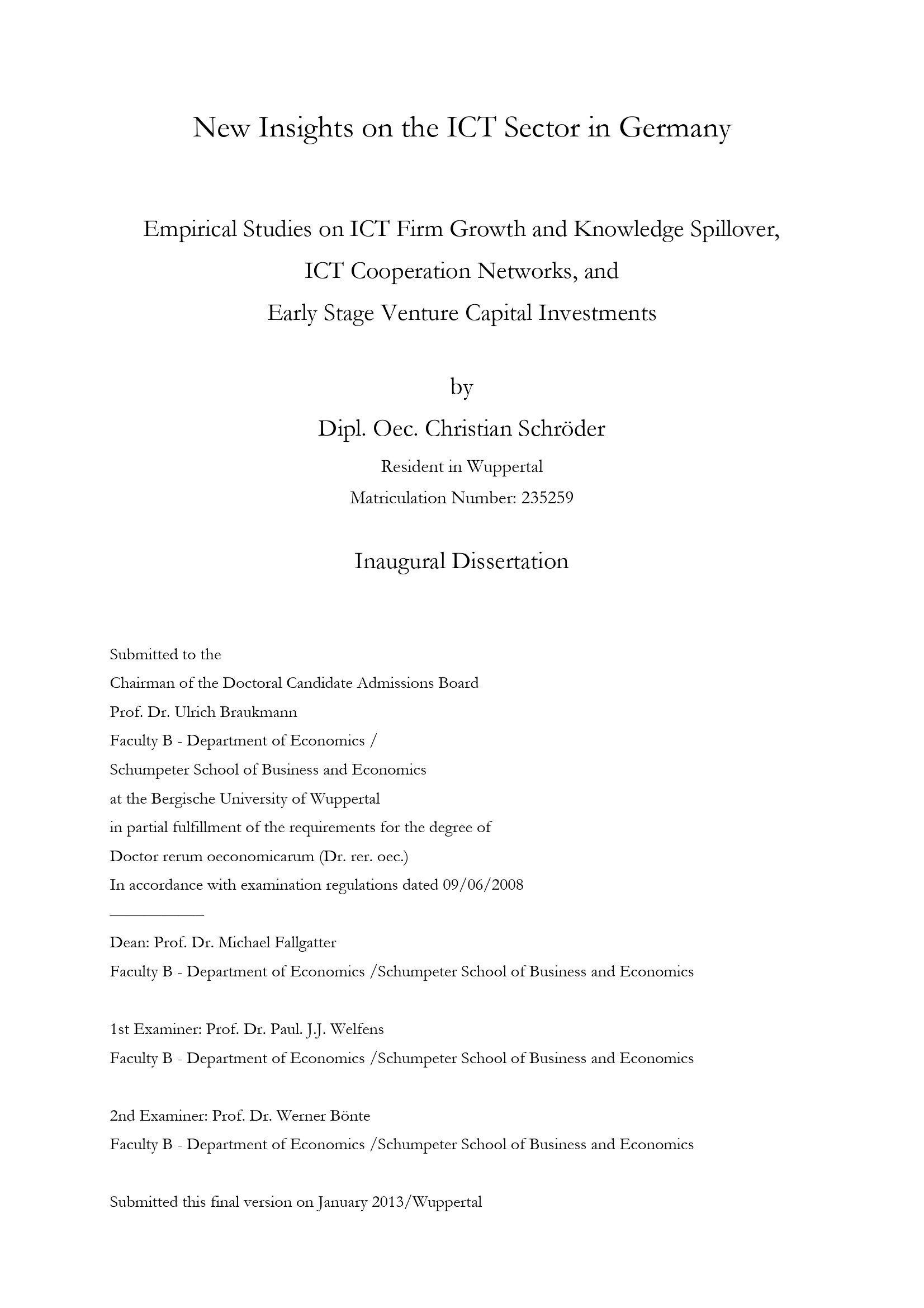 New Insights on the ICT Sector in Germany

Empirical Studies on ICT Firm Growth and Knowledge Spillover,
ICT Cooperation Networks, and
Early Stage Venture Capital Investments

by

Dipl. Oec. Christian Schröder

Resident in Wuppertal

Matriculation Number: 235259

Inaugural Dissertation

Submitted to the
Chairman of the Doctoral Candidate Admissions Board
Prof. Dr. Ulrich Braukmann
Faculty B - Department of Economics /
Schumpeter School of Business and Economics
at the Bergische University of Wuppertal
in partial fulfillment of the requirements for the degree of
Doctor rerum oeconomicarum (Dr. rer. oec.)
In accordance with examination regulations dated 09/06/2008

Dean: Prof. Dr. Michael Fallgatter
Faculty B - Department of Economics /Schumpeter School of Business and Economics

1st Examiner: Prof. Dr. Paul. J.J. Welfens
Faculty B - Department of Economics /Schumpeter School of Business and Economics

2nd Examiner: Prof. Dr. Werner Bönte
Faculty B - Department of Economics /Schumpeter School of Business and Economics

Submitted this final version on January 2013/Wuppertal